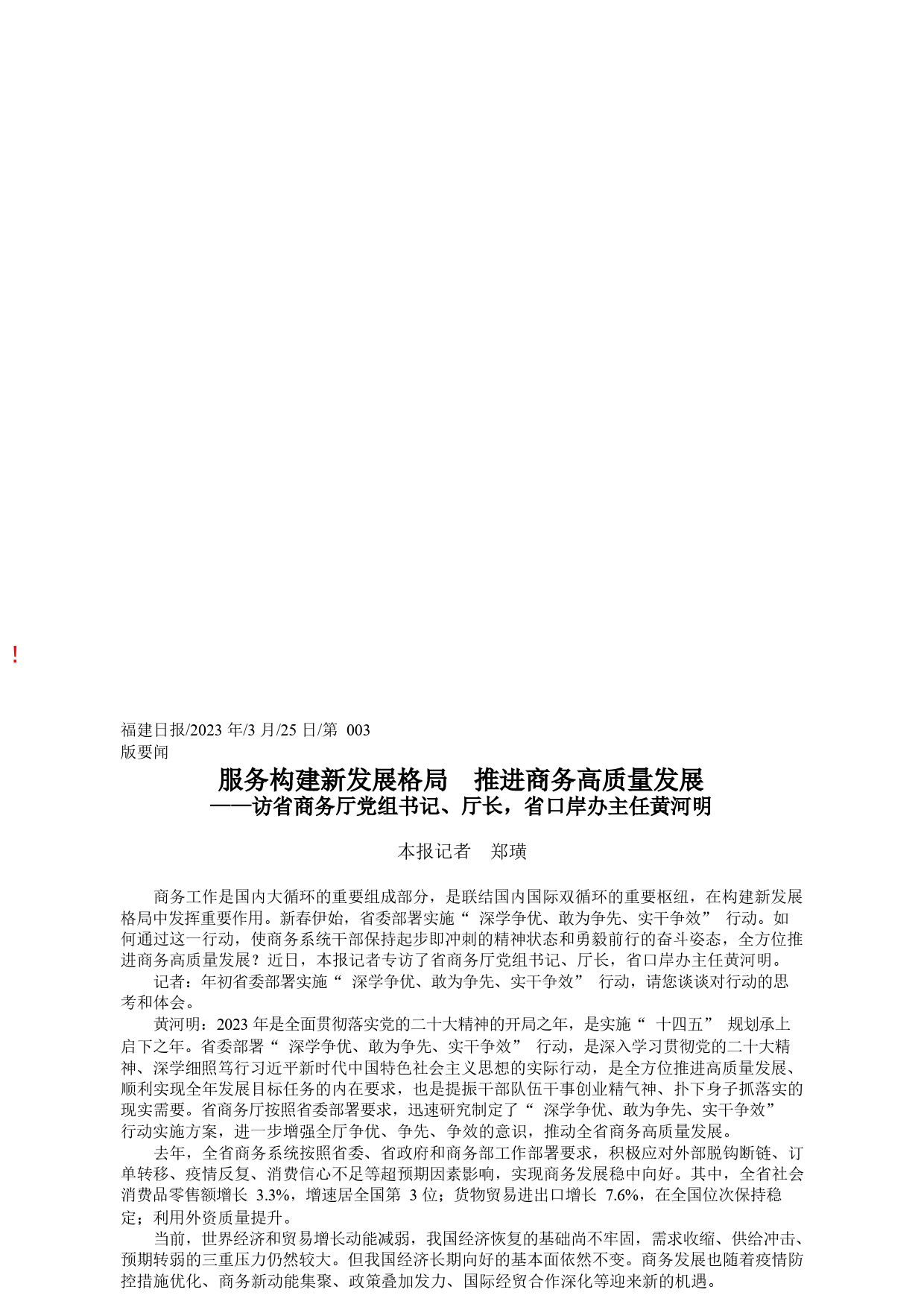 !

福建日报/2023 年/3 月/25 日/第 003 版要闻

服务构建新发展格局　推进商务高质量发展
——访省商务厅党组书记、厅长，省口岸办主任黄河明

本报记者　郑璜

商务工作是国内大循环的重要组成部分，是联结国内国际双循环的重要枢纽，在构建新发展格局中发挥重要作用。新春伊始，省委部署实施“ 深学争优、敢为争先、实干争效” 行动。如何通过这一行动，使商务系统干部保持起步即冲刺的精神状态和勇毅前行的奋斗姿态，全方位推进商务高质量发展？近日，本报记者专访了省商务厅党组书记、厅长，省口岸办主任黄河明。

记者：年初省委部署实施“ 深学争优、敢为争先、实干争效” 行动，请您谈谈对行动的思考和体会。

黄河明：2023 年是全面贯彻落实党的二十大精神的开局之年，是实施“ 十四五” 规划承上启下之年。省委部署“ 深学争优、敢为争先、实干争效” 行动，是深入学习贯彻党的二十大精神、深学细照笃行习近平新时代中国特色社会主义思想的实际行动，是全方位推进高质量发展、顺利实现全年发展目标任务的内在要求，也是提振干部队伍干事创业精气神、扑下身子抓落实的现实需要。省商务厅按照省委部署要求，迅速研究制定了“ 深学争优、敢为争先、实干争效” 行动实施方案，进一步增强全厅争优、争先、争效的意识，推动全省商务高质量发展。

去年，全省商务系统按照省委、省政府和商务部工作部署要求，积极应对外部脱钩断链、订单转移、疫情反复、消费信心不足等超预期因素影响，实现商务发展稳中向好。其中，全省社会消费品零售额增长 3.3%，增速居全国第 3 位；货物贸易进出口增长 7.6%，在全国位次保持稳定；利用外资质量提升。

当前，世界经济和贸易增长动能减弱，我国经济恢复的基础尚不牢固，需求收缩、供给冲击、预期转弱的三重压力仍然较大。但我国经济长期向好的基本面依然不变。商务发展也随着疫情防控措施优化、商务新动能集聚、政策叠加发力、国际经贸合作深化等迎来新的机遇。